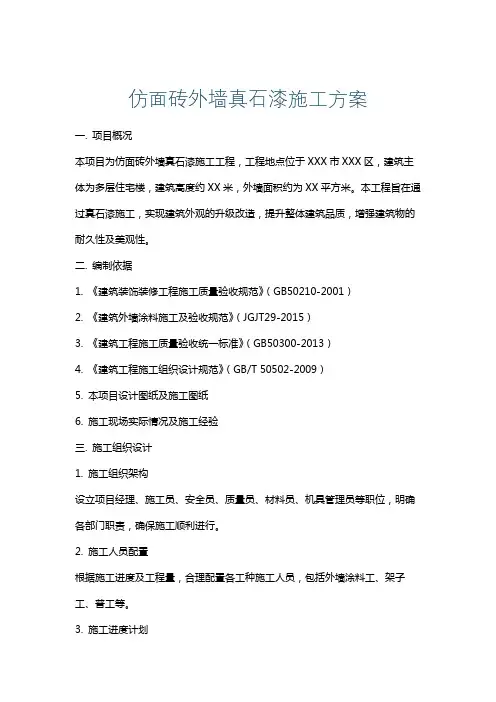 仿面砖外墙真石漆施工方案

一. 项目概况

本项目为仿面砖外墙真石漆施工工程，工程地点位于XXX市XXX区，建筑主体为多层住宅楼，建筑高度约XX米，外墙面积约为XX平方米。本工程旨在通过真石漆施工，实现建筑外观的升级改造，提升整体建筑品质，增强建筑物的耐久性及美观性。

二. 编制依据

1. 《建筑装饰装修工程施工质量验收规范》（GB50210-2001）

2. 《建筑外墙涂料施工及验收规范》（JGJT29-2015）

3. 《建筑工程施工质量验收统一标准》（GB50300-2013）

4. 《建筑工程施工组织设计规范》（GB/T 50502-2009）

5. 本项目设计图纸及施工图纸

6. 施工现场实际情况及施工经验

三. 施工组织设计

1. 施工组织架构

设立项目经理、施工员、安全员、质量员、材料员、机具管理员等职位，明确各部门职责，确保施工顺利进行。

2. 施工人员配置

根据施工进度及工程量，合理配置各工种施工人员，包括外墙涂料工、架子工、普工等。

3. 施工进度计划